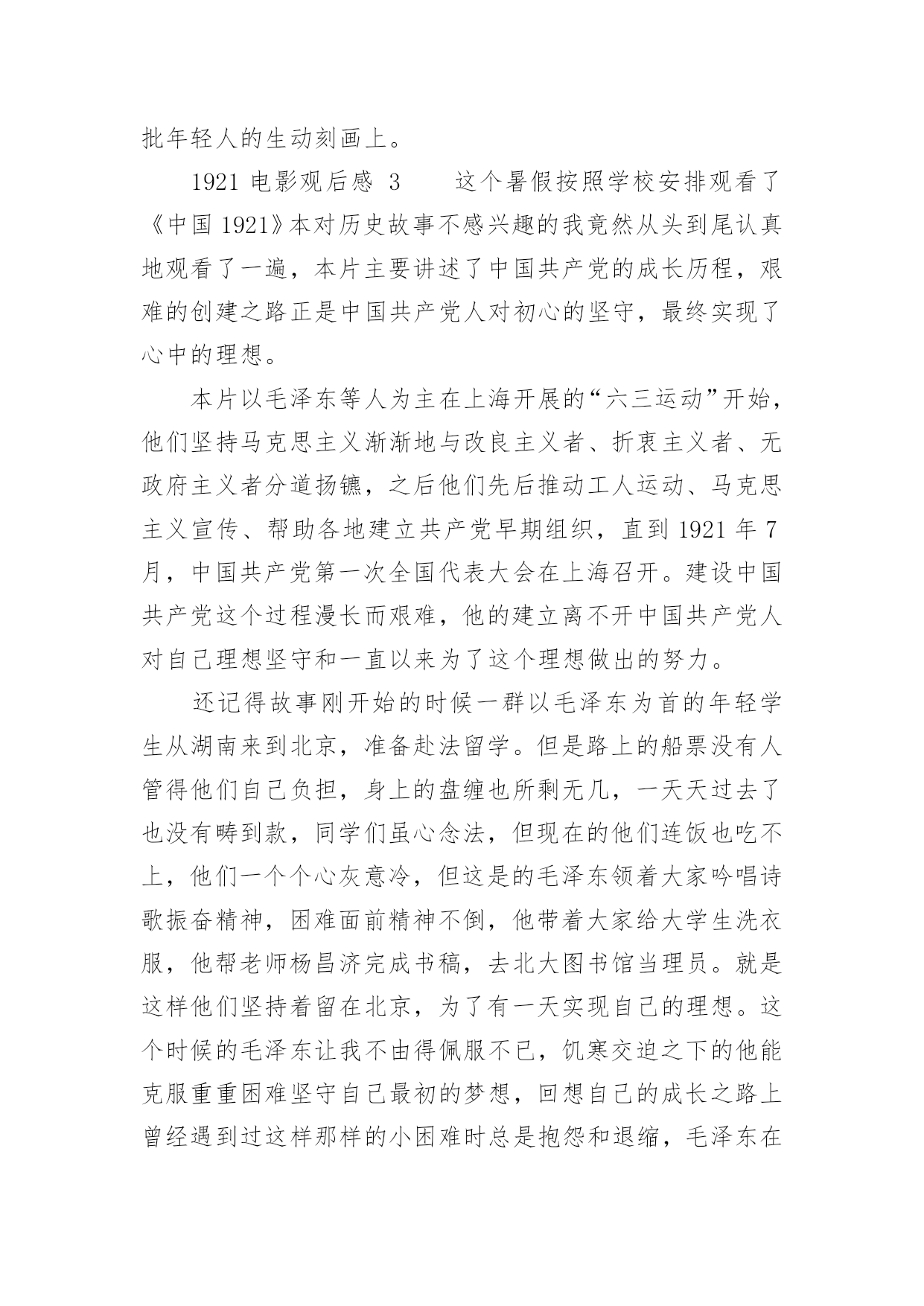 批年轻人的生动刻画上。

1921 电影观后感 3　　这个暑假按照学校安排观看了《中国 1921》本对历史故事不感兴趣的我竟然从头到尾认真地观看了一遍，本片主要讲述了中国共产党的成长历程，艰难的创建之路正是中国共产党人对初心的坚守，最终实现了心中的理想。

本片以毛泽东等人为主在上海开展的“六三运动”开始，他们坚持马克思主义渐渐地与改良主义者、折衷主义者、无政府主义者分道扬镳，之后他们先后推动工人运动、马克思主义宣传、帮助各地建立共产党早期组织，直到 1921 年 7 月，中国共产党第一次全国代表大会在上海召开。建设中国共产党这个过程漫长而艰难，他的建立离不开中国共产党人对自己理想坚守和一直以来为了这个理想做出的努力。

还记得故事刚开始的时候一群以毛泽东为首的年轻学生从湖南来到北京，准备赴法留学。但是路上的船票没有人管得他们自己负担，身上的盘缠也所剩无几，一天天过去了也没有畴到款，同学们虽心念法，但现在的他们连饭也吃不上，他们一个个心灰意冷，但这是的毛泽东领着大家吟唱诗歌振奋精神，困难面前精神不倒，他带着大家给大学生洗衣服，他帮老师杨昌济完成书稿，去北大图书馆当理员。就是这样他们坚持着留在北京，为了有一天实现自己的理想。这个时候的毛泽东让我不由得佩服不已，饥寒交迫之下的他能克服重重困难坚守自己最初的梦想，回想自己的成长之路上曾经遇到过这样那样的小困难时总是抱怨和退缩，毛泽东在